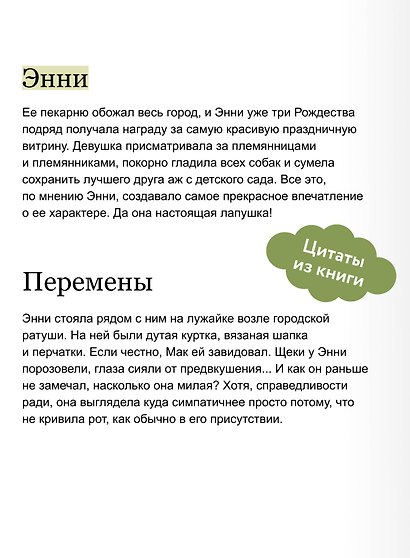 Энни

Ее пекарню обожал весь город, и Энни уже три Рождества подряд получала награду за самую красивую праздничную витрину. Девушка присматривала за племянницами и племянниками, покорно гладила всех собак и сумела сохранить лучшего друга аж с детского сада. Все это, по мнению Энни, создавало самое прекрасное впечатление о ее характере. Да она настоящая лапушка!

Цитаты из книги

Перемены

Энни стояла рядом с ним на лужайке возле городской ратуши. На ней были дутая куртка, вязаная шапка и перчатки. Если честно, Мак ей завидовал. Щеки у Энни порозовели, глаза сияли от предвкушения... И как он раньше не замечал, насколько она милая? Хотя, справедливости ради, она выглядела куда симпатичнее просто потому, что не кривила рот, как обычно в его присутствии.